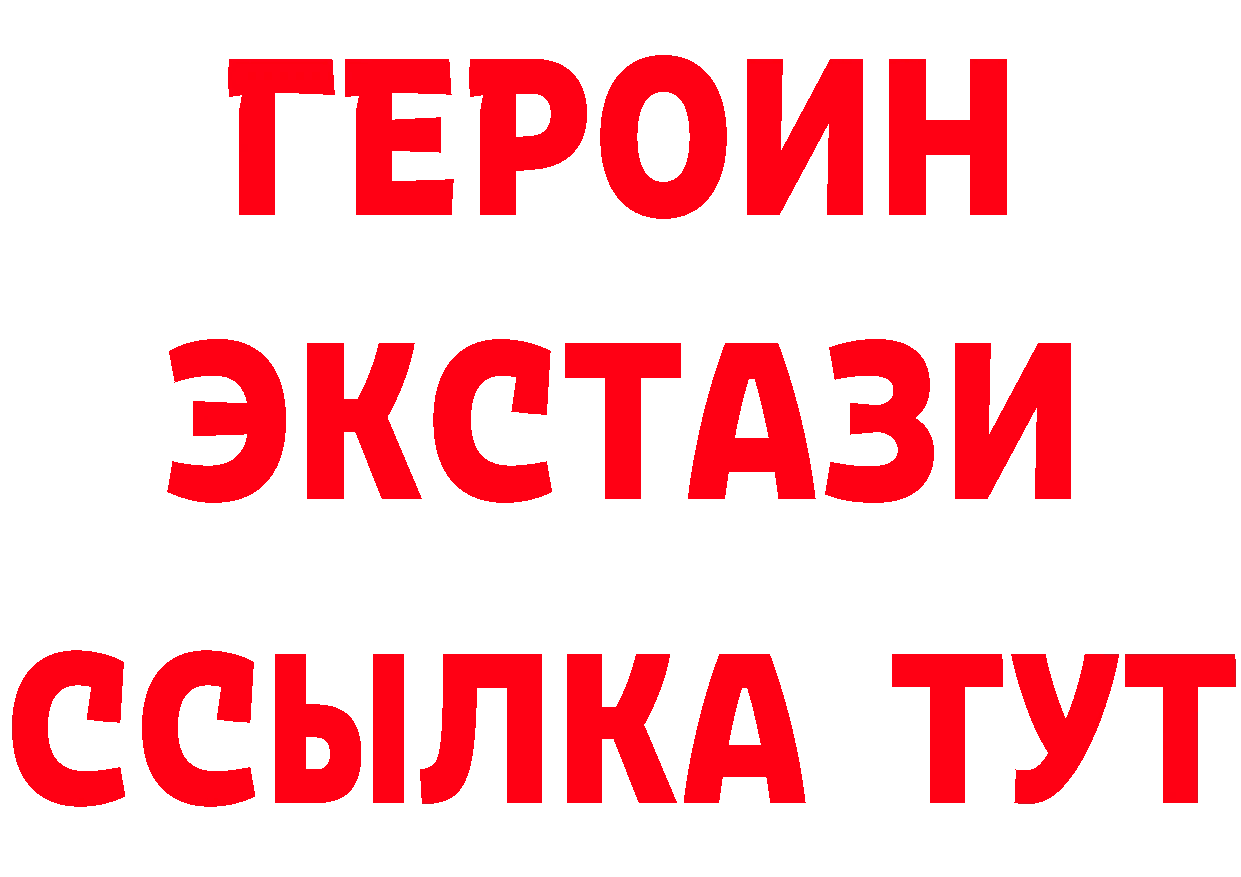 ГЕРОИН
ЭКСТАЗИ
ССЫЛКА ТУТ